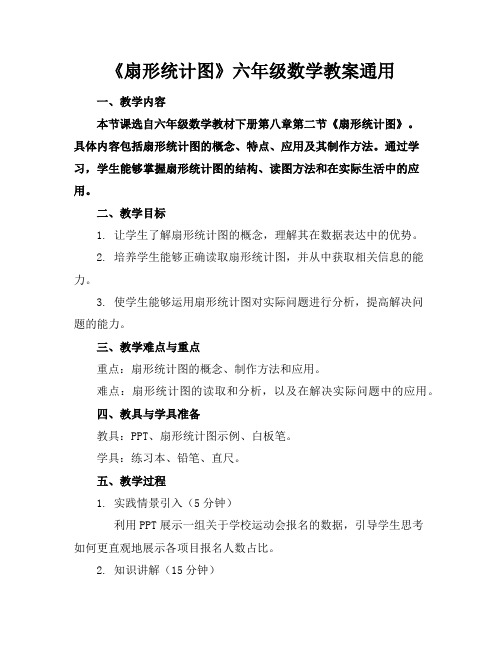 《扇形统计图》六年级数学教案通用

一、教学内容

本节课选自六年级数学教材下册第八章第二节《扇形统计图》。具体内容包括扇形统计图的概念、特点、应用及其制作方法。通过学习，学生能够掌握扇形统计图的结构、读图方法和在实际生活中的应用。

二、教学目标

1. 让学生了解扇形统计图的概念，理解其在数据表达中的优势。

2. 培养学生能够正确读取扇形统计图，并从中获取相关信息的能力。

3. 使学生能够运用扇形统计图对实际问题进行分析，提高解决问题的能力。

三、教学难点与重点

重点：扇形统计图的概念、制作方法和应用。

难点：扇形统计图的读取和分析，以及在解决实际问题中的应用。

四、教具与学具准备

教具：PPT、扇形统计图示例、白板笔。

学具：练习本、铅笔、直尺。

五、教学过程

1. 实践情景引入（5分钟）

利用PPT展示一组关于学校运动会报名的数据，引导学生思考如何更直观地展示各项目报名人数占比。

2. 知识讲解（15分钟）